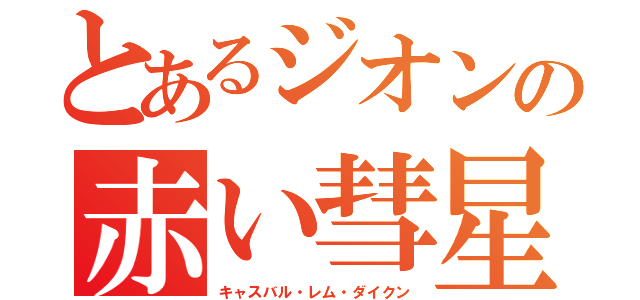 とあるジオンの
赤い彗星
キャスバル・レム・ダイクン